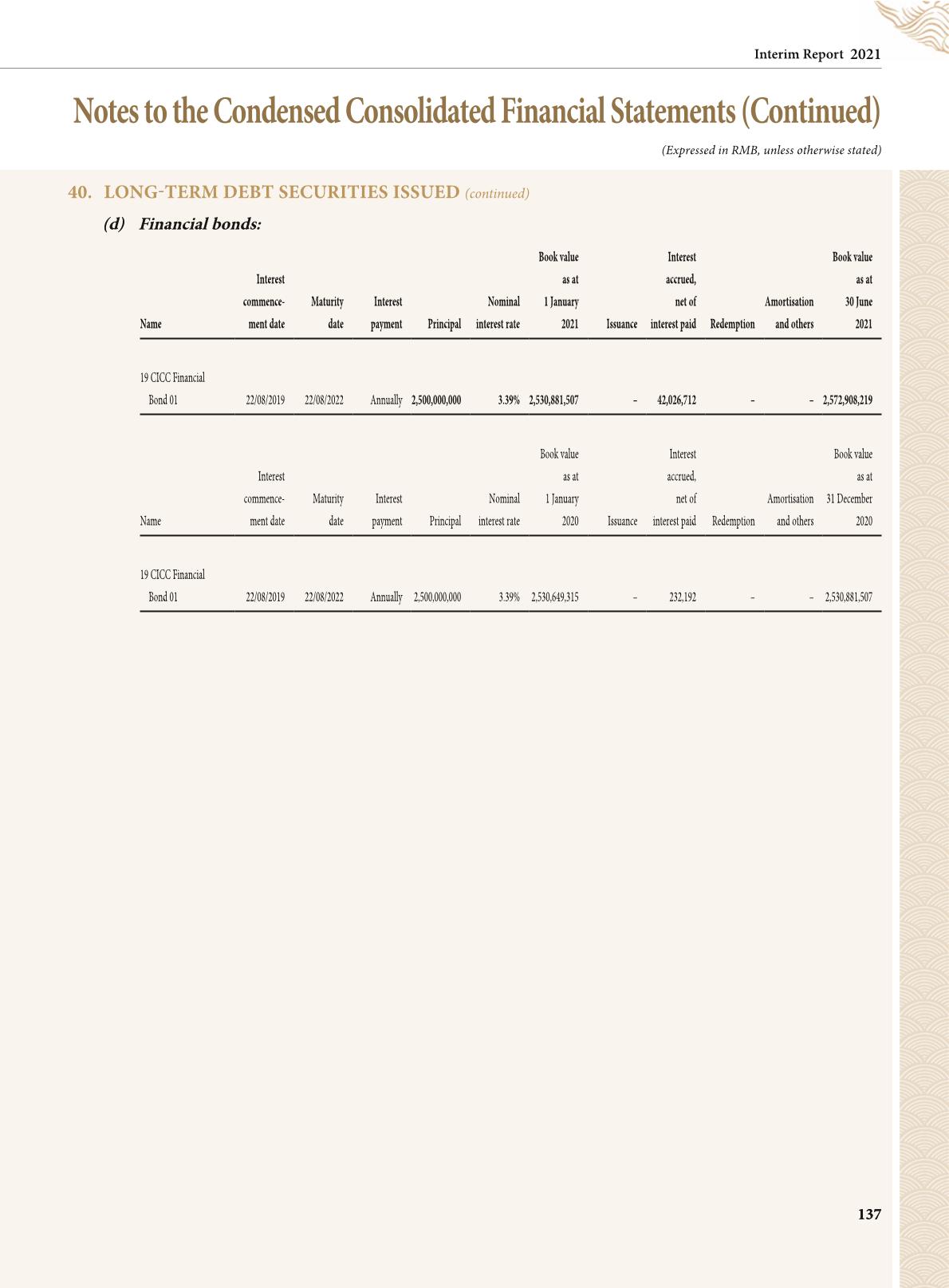 Interim Report 2021

Notes to the Condensed Consolidated Financial Statements (Continued)

(Expressed in RMB, unless otherwise stated)

40. LONG-TERM DEBT SECURITIES ISSUED (continued)

(d) Financial bonds:

| Name | Interest commencement date | Maturity date | Interest payment | Principal | Nominal interest rate | Book value as at 1 January 2021 | Issuance | Interest accrued, net of interest paid | Redemption | Amortisation and others | Book value as at 30 June 2021 |
|---|---|---|---|---|---|---|---|---|---|---|---|
| 19 CICC Financial Bond 01 | 22/08/2019 | 22/08/2022 | Annually | 2,500,000,000 | 3.39% | 2,530,881,507 | – | 42,026,712 | – | – | 2,572,908,219 |

| Name | Interest commencement date | Maturity date | Interest payment | Principal | Nominal interest rate | Book value as at 1 January 2020 | Issuance | Interest accrued, net of interest paid | Redemption | Amortisation and others | Book value as at 31 December 2020 |
|---|---|---|---|---|---|---|---|---|---|---|---|
| 19 CICC Financial Bond 01 | 22/08/2019 | 22/08/2022 | Annually | 2,500,000,000 | 3.39% | 2,530,649,315 | – | 232,192 | – | – | 2,530,881,507 |

137